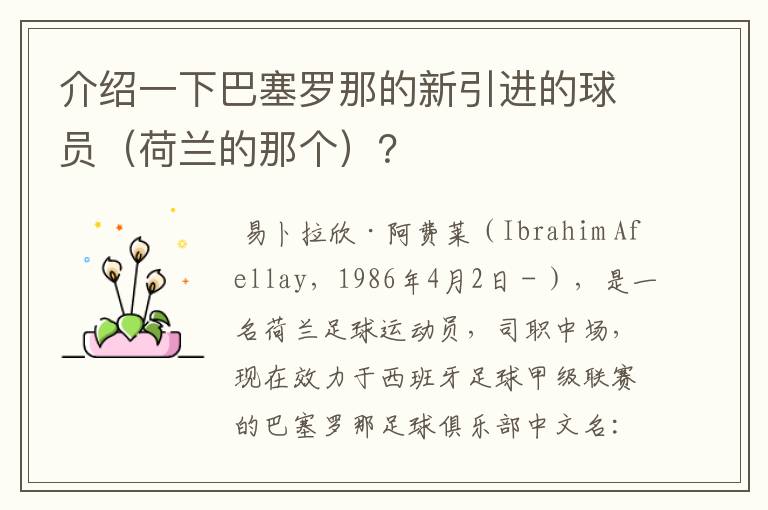 介绍一下巴塞罗那的新引进的球员（荷兰的那个）？

易卜拉欣·阿费莱（Ibrahim Afellay，1986年4月2日－），是一名荷兰足球运动员，司职中场，现在效力于西班牙足球甲级联赛的巴塞罗那足球俱乐部中文名：